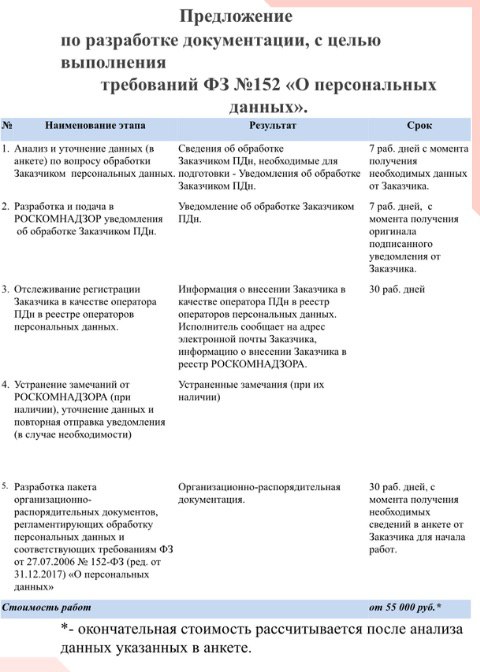 Предложение
по разработке документации, с целью выполнения
требований ФЗ №152 «О персональных данных».

| № | Наименование этапа | Результат | Срок |
|---|---|---|---|
| 1. | Анализ и уточнение данных (в анкете) по вопросу обработки Заказчиком персональных данных. | Сведения об обработке Заказчиком ПДн, необходимые для подготовки - Уведомления об обработке Заказчиком ПДн. | 7 раб. дней с момента получения необходимых данных от Заказчика. |
| 2. | Разработка и подача в РОСКОМНАДЗОР уведомления об обработке Заказчиком ПДн. | Уведомление об обработке Заказчиком ПДн. | 7 раб. дней, с момента получения оригинала подписанного уведомления от Заказчика. |
| 3. | Отслеживание регистрации Заказчика в качестве оператора ПДн в реестре операторов персональных данных. | Информация о внесении Заказчика в качестве оператора ПДн в реестр операторов персональных данных. Исполнитель сообщает на адрес электронной почты Заказчика, информацию о внесении Заказчика в реестр РОСКОМНАДЗОРА. | 30 раб. дней |
| 4. | Устранение замечаний от РОСКОМНАДЗОРА (при наличии), уточнение данных и повторная отправка уведомления (в случае необходимости) | Устраненные замечания (при их наличии) | |
| 5. | Разработка пакета организационно-распорядительных документов, регламентирующих обработку персональных данных и соответствующих требованиям ФЗ от 27.07.2006 № 152-ФЗ (ред. от 31.12.2017) «О персональных данных» | Организационно-распорядительная документация. | 30 раб. дней, с момента получения необходимых сведений в анкете от Заказчика для начала работ. |
| Стоимость работ | | | от 55 000 руб.* |

*- окончательная стоимость рассчитывается после анализа данных указанных в анкете.